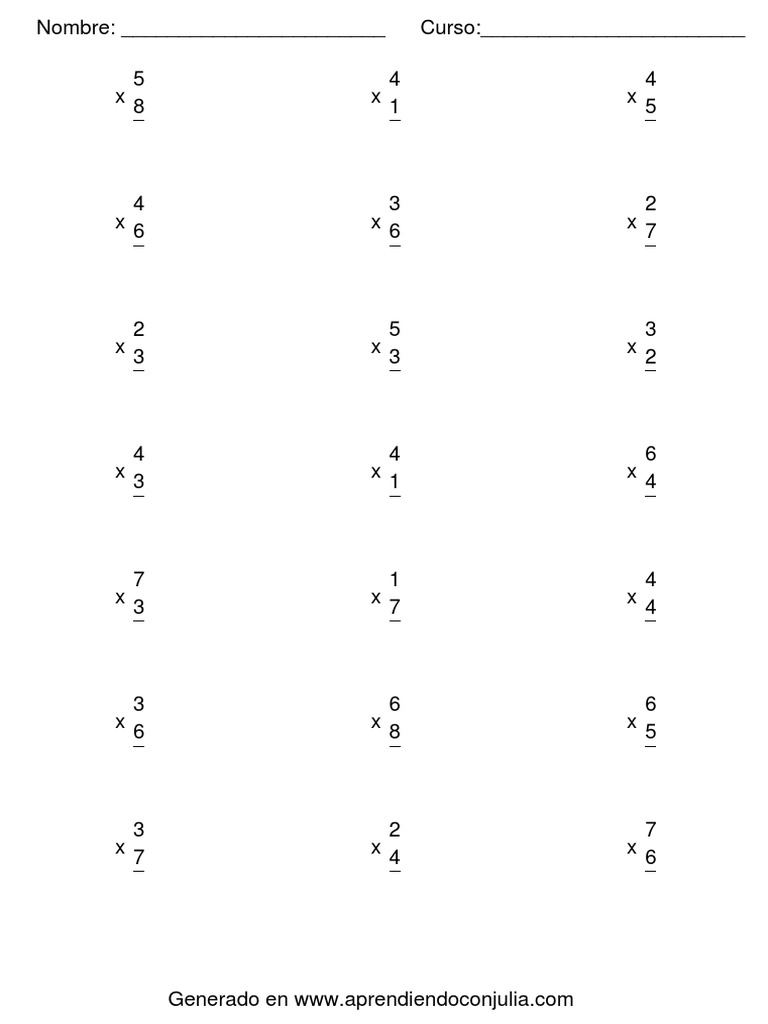 Nombre: ____ Curso:____

5
x 8

4
x 1

4
x 5

4
x 6

3
x 6

2
x 7

2
x 3

5
x 3

3
x 2

4
x 3

4
x 1

6
x 4

7
x 3

1
x 7

4
x 4

3
x 6

6
x 8

6
x 5

3
x 7

2
x 4

7
x 6

Generado en www.aprendiendoconjulia.com